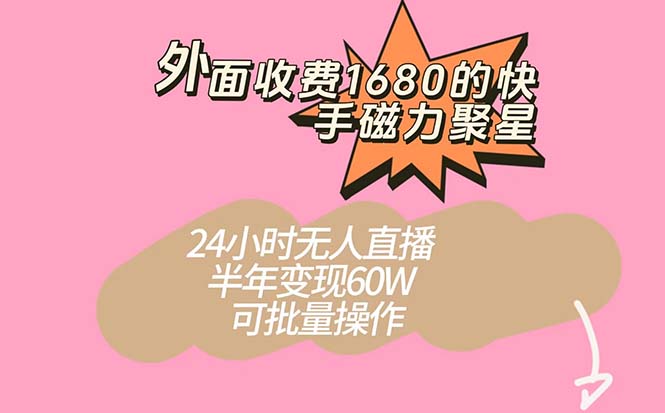 外面收费1680的快手磁力聚星

24小时无人直播
半年变现60W
可批量操作